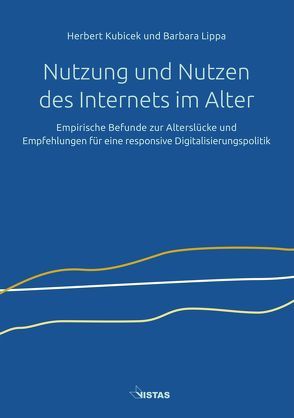 Herbert Kubicek und Barbara Lippa

Nutzung und Nutzen des Internets im Alter

Empirische Befunde zur Alterslücke und Empfehlungen für eine responsive Digitalisierungspolitik

VISTAS